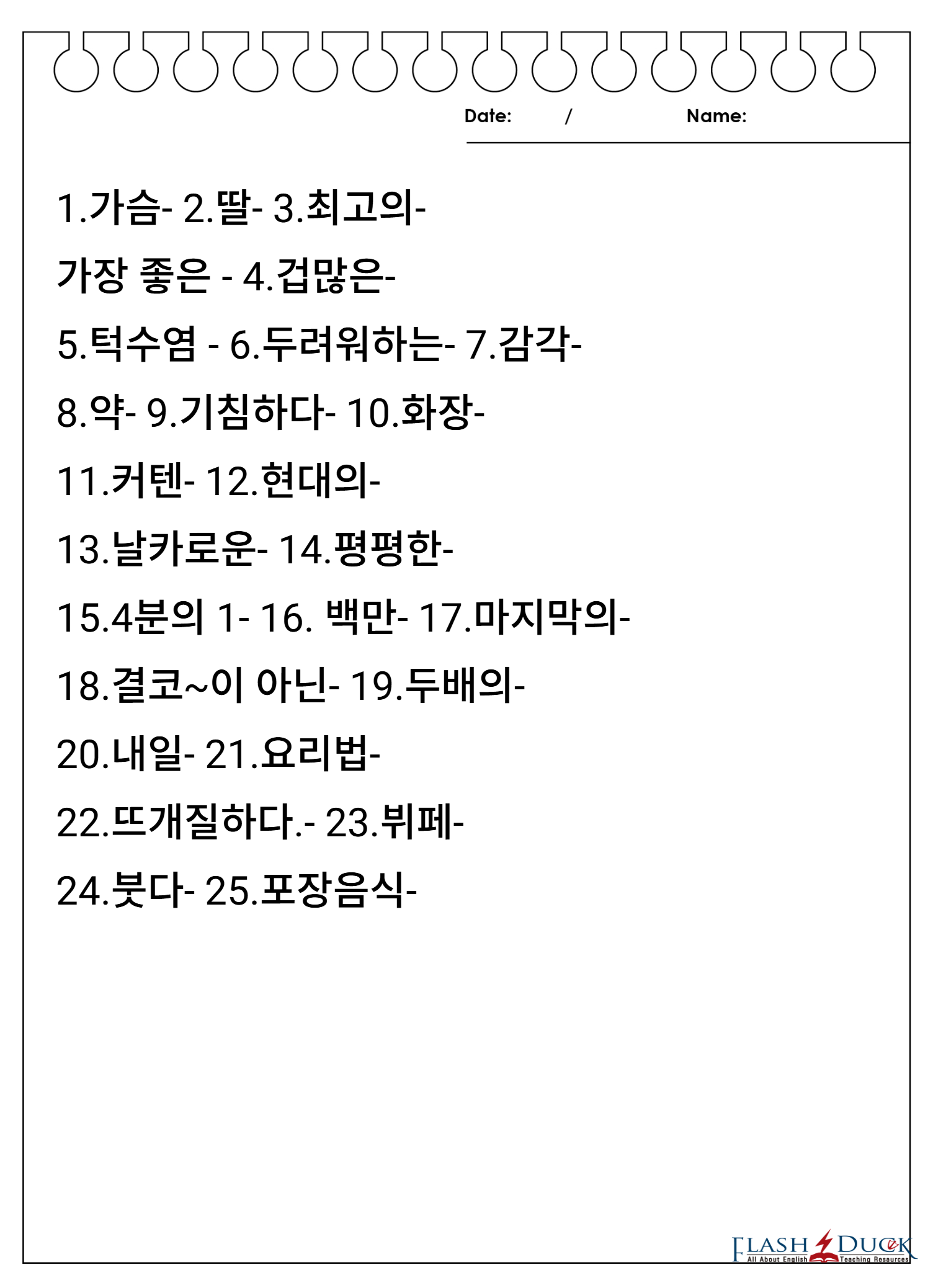 Date: / Name:

1.가슴- 2.딸- 3.최고의- 가장 좋은 - 4.겁많은- 5.턱수염 - 6.두려워하는- 7.감각- 8.약- 9.기침하다- 10.화장- 11.커텐- 12.현대의- 13.날카로운- 14.평평한- 15.4분의 1- 16. 백만- 17.마지막의- 18.결코~이 아닌- 19.두배의- 20.내일- 21.요리법- 22.뜨개질하다.- 23.뷔페- 24.붓다- 25.포장음식-

FLASH DUCK
All About English Teaching Resources